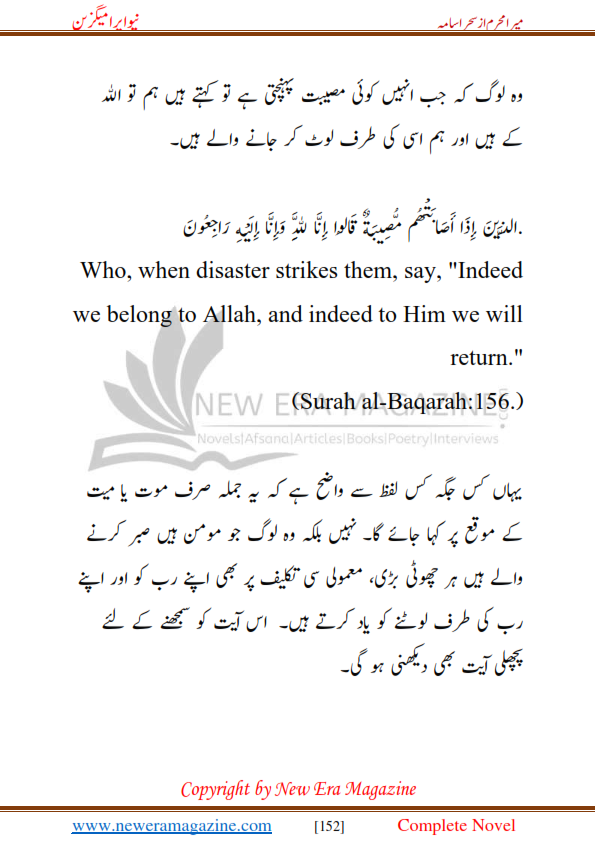 میرا محرم از سحر اسامہ

نیو ایرا میگزین

وہ لوگ کہ جب انہیں کوئی مصیبت پہنچتی ہے تو کہتے ہیں ہم تو اللہ کے ہیں اور ہم اسی کی طرف لوٹ کر جانے والے ہیں۔

.الَّذِينَ إِذَا أَصَابَتْهُم مُّصِيبَةٌ قَالُوا إِنَّا لِلَّهِ وَإِنَّا إِلَيْهِ رَاجِعُونَ

Who, when disaster strikes them, say, "Indeed we belong to Allah, and indeed to Him we will return."

(Surah al-Baqarah:156.)

NEW ERA MAGAZINE

Novels|Afsana|Articles|Books|Poetry|Interviews

یہاں کس جگہ کس لفظ سے واضح ہے کہ یہ جملہ صرف موت یا میت کے موقع پر کہا جائے گا۔ نہیں بلکہ وہ لوگ جو مومن ہیں صبر کرنے والے ہیں ہر چھوٹی بڑی، معمولی سی تکلیف پر بھی اپنے رب کو اور اپنے رب کی طرف لوٹنے کو یاد کرتے ہیں۔ اس آیت کو سمجھنے کے لئے پچھلی آیت بھی دیکھنی ہو گی۔

Copyright by New Era Magazine

www.neweramagazine.com [152] Complete Novel